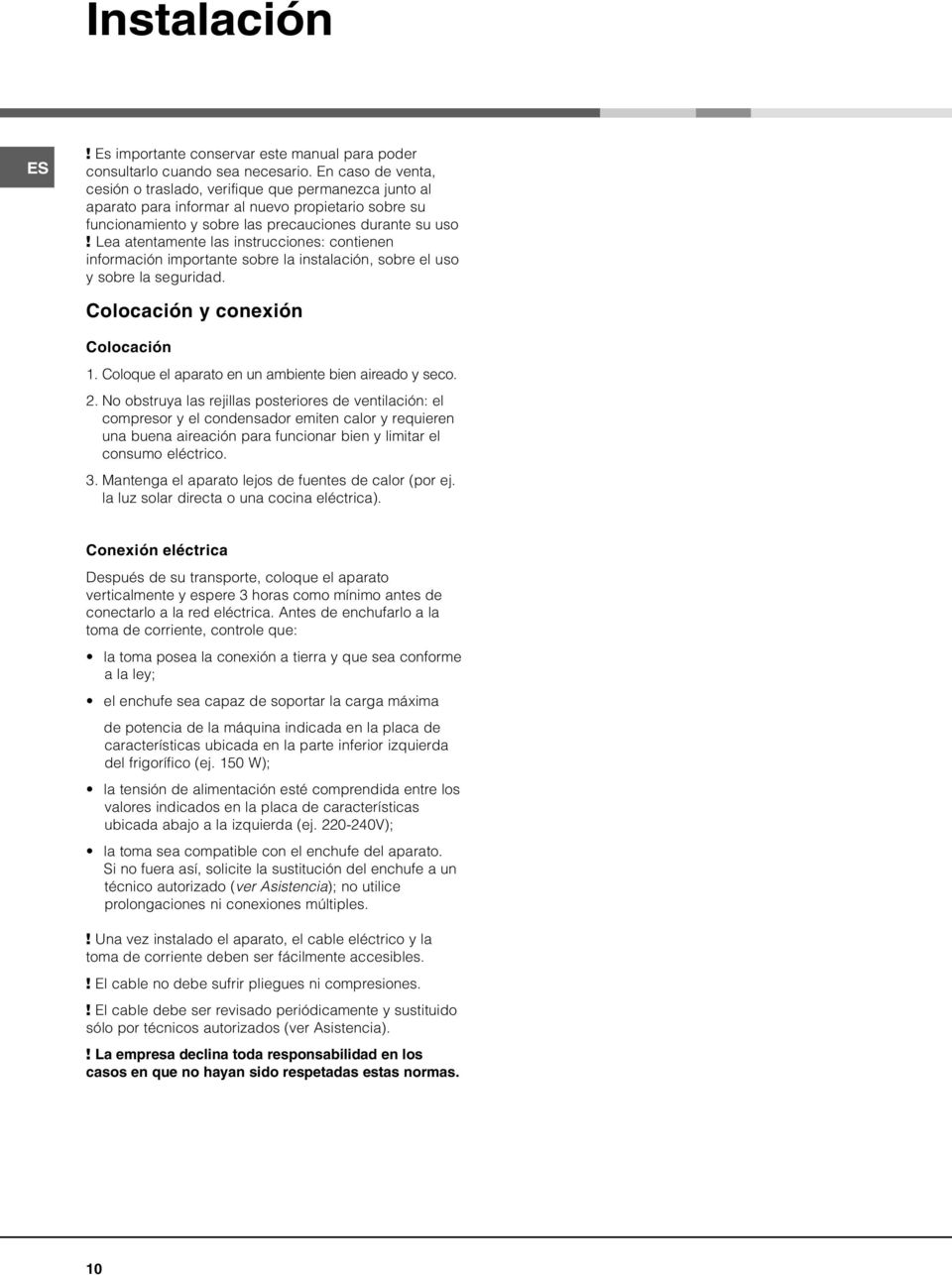 Instalación

ES

! Es importante conservar este manual para poder consultarlo cuando sea necesario. En caso de venta, cesión o traslado, verifique que permanezca junto al aparato para informar al nuevo propietario sobre su funcionamiento y sobre las precauciones durante su uso
! Lea atentamente las instrucciones: contienen información importante sobre la instalación, sobre el uso y sobre la seguridad.

Colocación y conexión

Colocación

1. Coloque el aparato en un ambiente bien aireado y seco.

2. No obstruya las rejillas posteriores de ventilación: el compresor y el condensador emiten calor y requieren una buena aireación para funcionar bien y limitar el consumo eléctrico.

3. Mantenga el aparato lejos de fuentes de calor (por ej. la luz solar directa o una cocina eléctrica).

Conexión eléctrica

Después de su transporte, coloque el aparato verticalmente y espere 3 horas como mínimo antes de conectarlo a la red eléctrica. Antes de enchufarlo a la toma de corriente, controle que:

• la toma posea la conexión a tierra y que sea conforme a la ley;

• el enchufe sea capaz de soportar la carga máxima

de potencia de la máquina indicada en la placa de características ubicada en la parte inferior izquierda del frigorífico (ej. 150 W);

• la tensión de alimentación esté comprendida entre los valores indicados en la placa de características ubicada abajo a la izquierda (ej. 220-240V);

• la toma sea compatible con el enchufe del aparato. Si no fuera así, solicite la sustitución del enchufe a un técnico autorizado (ver Asistencia); no utilice prolongaciones ni conexiones múltiples.

! Una vez instalado el aparato, el cable eléctrico y la toma de corriente deben ser fácilmente accesibles.

! El cable no debe sufrir pliegues ni compresiones.

! El cable debe ser revisado periódicamente y sustituido sólo por técnicos autorizados (ver Asistencia).

! La empresa declina toda responsabilidad en los casos en que no hayan sido respetadas estas normas.

10